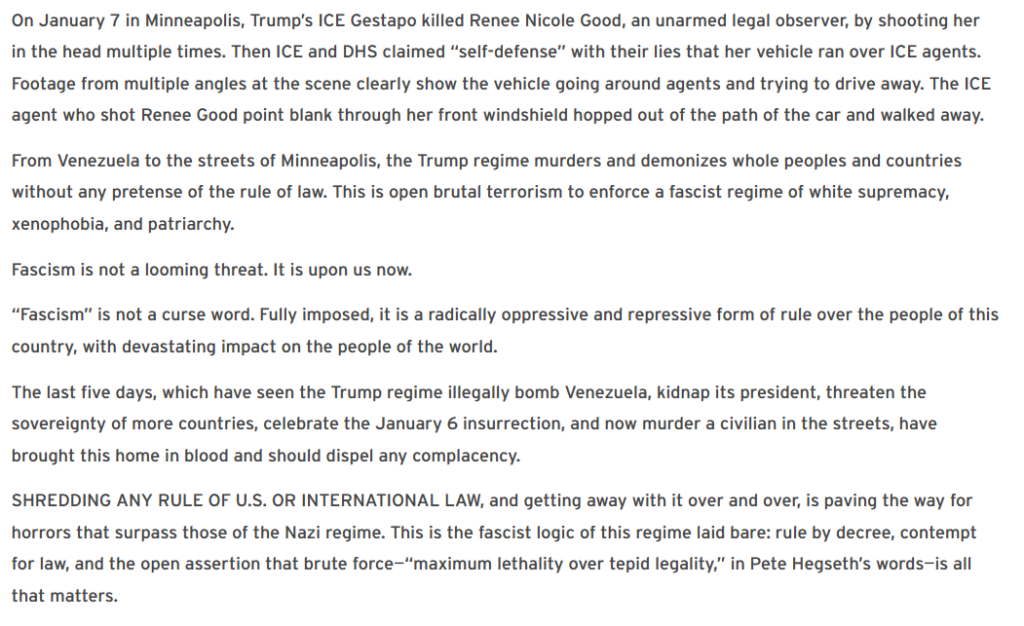 On January 7 in Minneapolis, Trump's ICE Gestapo killed Renee Nicole Good, an unarmed legal observer, by shooting her in the head multiple times. Then ICE and DHS claimed "self-defense" with their lies that her vehicle ran over ICE agents. Footage from multiple angles at the scene clearly show the vehicle going around agents and trying to drive away. The ICE agent who shot Renee Good point blank through her front windshield hopped out of the path of the car and walked away.

From Venezuela to the streets of Minneapolis, the Trump regime murders and demonizes whole peoples and countries without any pretense of the rule of law. This is open brutal terrorism to enforce a fascist regime of white supremacy, xenophobia, and patriarchy.

Fascism is not a looming threat. It is upon us now.

"Fascism" is not a curse word. Fully imposed, it is a radically oppressive and repressive form of rule over the people of this country, with devastating impact on the people of the world.

The last five days, which have seen the Trump regime illegally bomb Venezuela, kidnap its president, threaten the sovereignty of more countries, celebrate the January 6 insurrection, and now murder a civilian in the streets, have brought this home in blood and should dispel any complacency.

SHREDDING ANY RULE OF U.S. OR INTERNATIONAL LAW, and getting away with it over and over, is paving the way for horrors that surpass those of the Nazi regime. This is the fascist logic of this regime laid bare: rule by decree, contempt for law, and the open assertion that brute force—"maximum lethality over tepid legality," in Pete Hegseth's words—is all that matters.